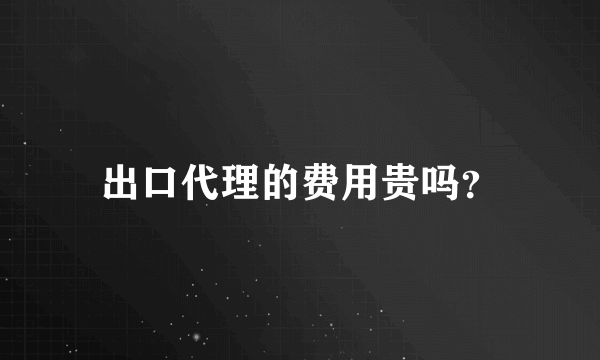 出口代理的费用贵吗?